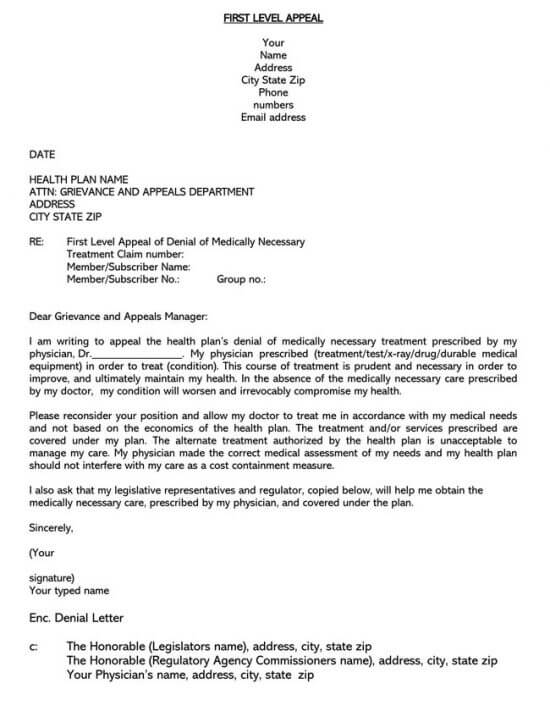 FIRST LEVEL APPEAL

Your
Name
Address
City State Zip
Phone
numbers
Email address

DATE

HEALTH PLAN NAME
ATTN: GRIEVANCE AND APPEALS DEPARTMENT
ADDRESS
CITY STATE ZIP

RE: First Level Appeal of Denial of Medically Necessary
Treatment Claim number:
Member/Subscriber Name:
Member/Subscriber No.: Group no.:

Dear Grievance and Appeals Manager:

I am writing to appeal the health plan's denial of medically necessary treatment prescribed by my physician, Dr.________________. My physician prescribed (treatment/test/x-ray/drug/durable medical equipment) in order to treat (condition). This course of treatment is prudent and necessary in order to improve, and ultimately maintain my health. In the absence of the medically necessary care prescribed by my doctor, my condition will worsen and irrevocably compromise my health.

Please reconsider your position and allow my doctor to treat me in accordance with my medical needs and not based on the economics of the health plan. The treatment and/or services prescribed are covered under my plan. The alternate treatment authorized by the health plan is unacceptable to manage my care. My physician made the correct medical assessment of my needs and my health plan should not interfere with my care as a cost containment measure.

I also ask that my legislative representatives and regulator, copied below, will help me obtain the medically necessary care, prescribed by my physician, and covered under the plan.

Sincerely,

(Your

signature)
Your typed name

Enc. Denial Letter

c: The Honorable (Legislators name), address, city, state zip
The Honorable (Regulatory Agency Commissioners name), address, city, state zip
Your Physician's name, address, city, state zip